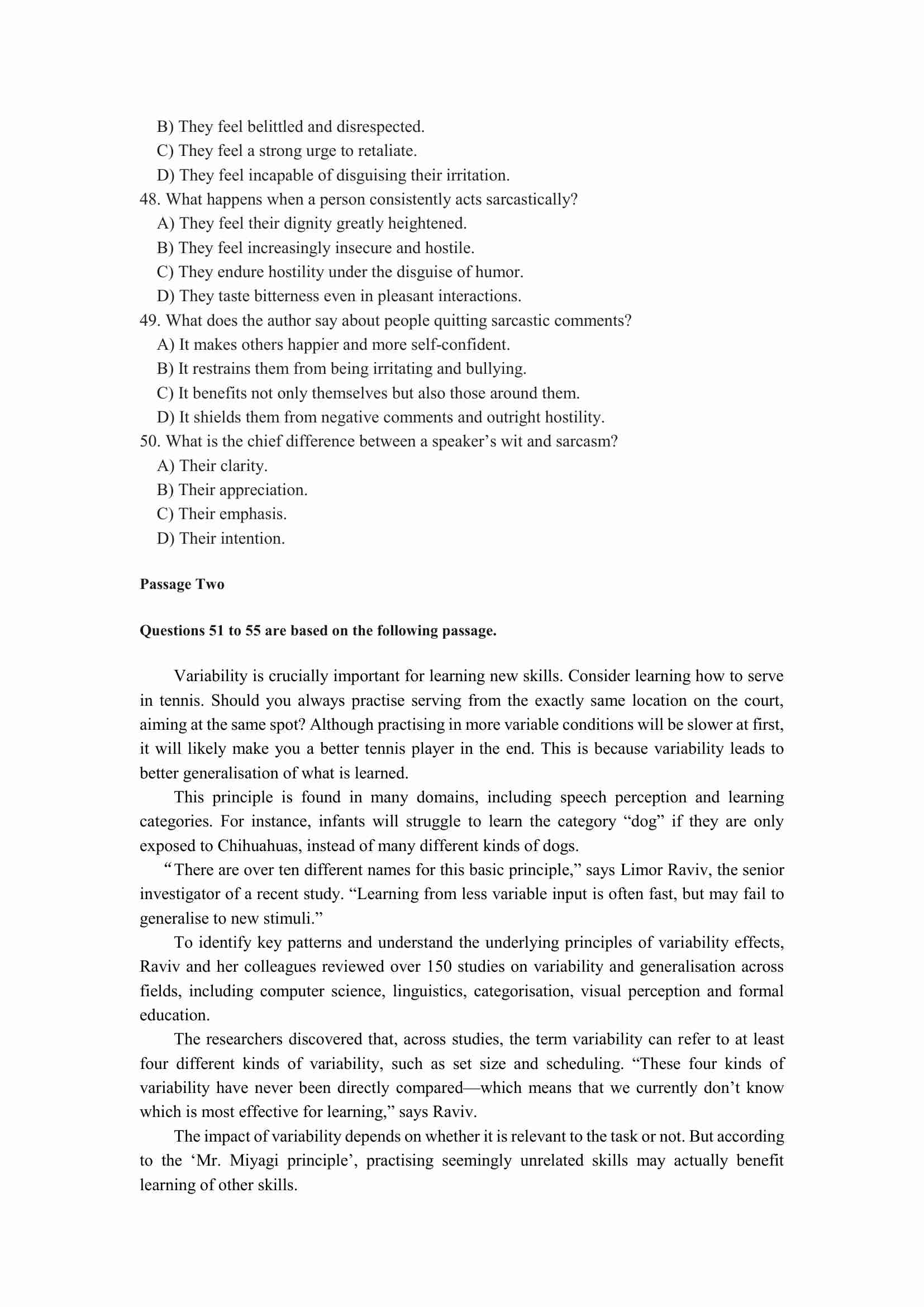 B) They feel belittled and disrespected.
C) They feel a strong urge to retaliate.
D) They feel incapable of disguising their irritation.
48. What happens when a person consistently acts sarcastically?
A) They feel their dignity greatly heightened.
B) They feel increasingly insecure and hostile.
C) They endure hostility under the disguise of humor.
D) They taste bitterness even in pleasant interactions.
49. What does the author say about people quitting sarcastic comments?
A) It makes others happier and more self-confident.
B) It restrains them from being irritating and bullying.
C) It benefits not only themselves but also those around them.
D) It shields them from negative comments and outright hostility.
50. What is the chief difference between a speaker’s wit and sarcasm?
A) Their clarity.
B) Their appreciation.
C) Their emphasis.
D) Their intention.

Passage Two

Questions 51 to 55 are based on the following passage.

Variability is crucially important for learning new skills. Consider learning how to serve in tennis. Should you always practise serving from the exactly same location on the court, aiming at the same spot? Although practising in more variable conditions will be slower at first, it will likely make you a better tennis player in the end. This is because variability leads to better generalisation of what is learned.

This principle is found in many domains, including speech perception and learning categories. For instance, infants will struggle to learn the category “dog” if they are only exposed to Chihuahuas, instead of many different kinds of dogs.

“There are over ten different names for this basic principle,” says Limor Raviv, the senior investigator of a recent study. “Learning from less variable input is often fast, but may fail to generalise to new stimuli.”

To identify key patterns and understand the underlying principles of variability effects, Raviv and her colleagues reviewed over 150 studies on variability and generalisation across fields, including computer science, linguistics, categorisation, visual perception and formal education.

The researchers discovered that, across studies, the term variability can refer to at least four different kinds of variability, such as set size and scheduling. “These four kinds of variability have never been directly compared—which means that we currently don’t know which is most effective for learning,” says Raviv.

The impact of variability depends on whether it is relevant to the task or not. But according to the ‘Mr. Miyagi principle’, practising seemingly unrelated skills may actually benefit learning of other skills.